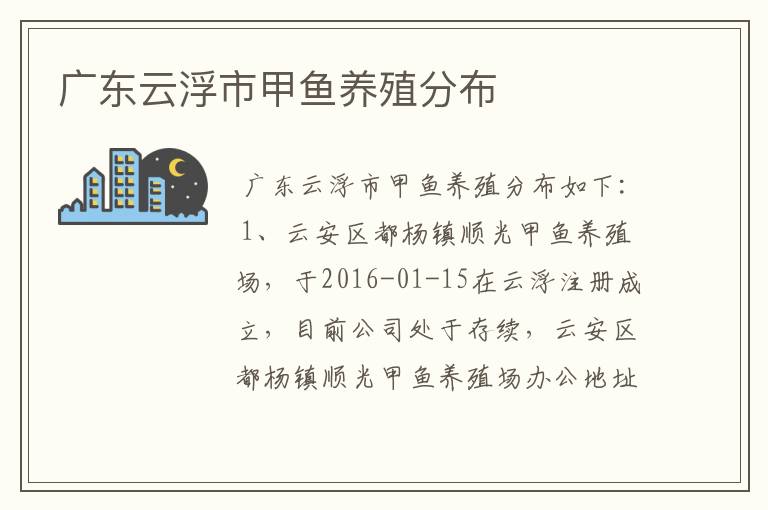 广东云浮市甲鱼养殖分布

广东云浮市甲鱼养殖分布如下：1、云安区都杨镇顺光甲鱼养殖场，于2016-01-15在云浮注册成立，目前公司处于存续，云安区都杨镇顺光甲鱼养殖场办公地址